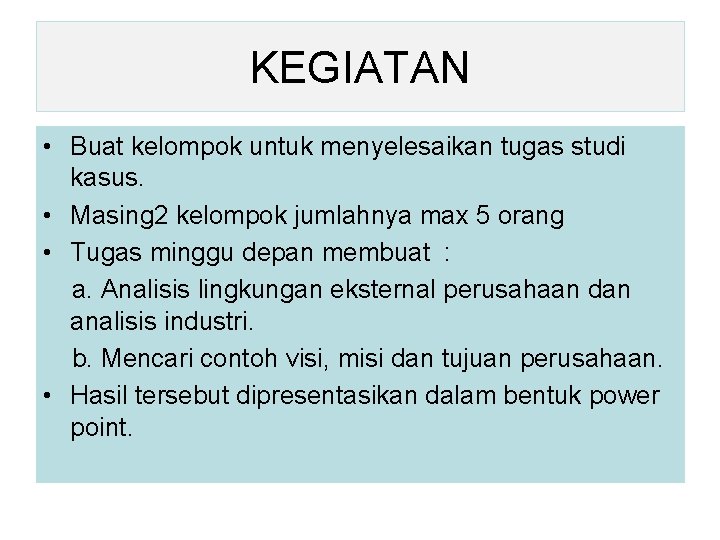 KEGIATAN

• Buat kelompok untuk menyelesaikan tugas studi kasus.
• Masing2 kelompok jumlahnya max 5 orang
• Tugas minggu depan membuat :
a. Analisis lingkungan eksternal perusahaan dan analisis industri.
b. Mencari contoh visi, misi dan tujuan perusahaan.
• Hasil tersebut dipresentasikan dalam bentuk power point.